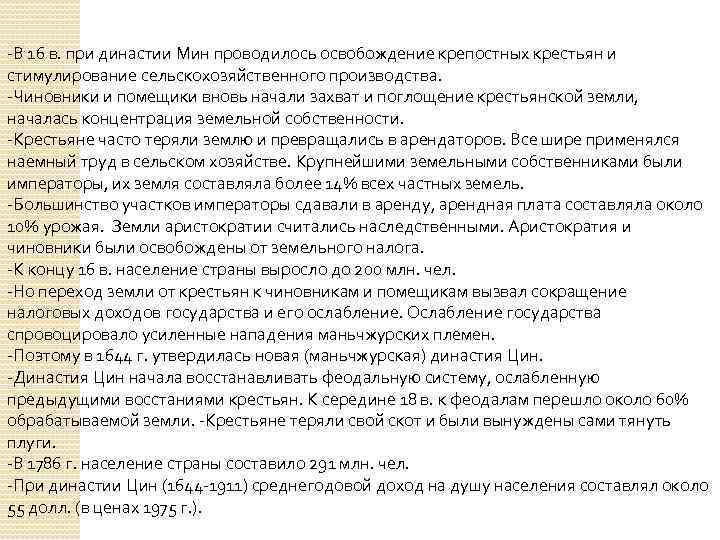 -В 16 в. при династии Мин проводилось освобождение крепостных крестьян и стимулирование сельскохозяйственного производства.
-Чиновники и помещики вновь начали захват и поглощение крестьянской земли, началась концентрация земельной собственности.
-Крестьяне часто теряли землю и превращались в арендаторов. Все шире применялся наемный труд в сельском хозяйстве. Крупнейшими земельными собственниками были императоры, их земля составляла более 14% всех частных земель.
-Большинство участков императоры сдавали в аренду, арендная плата составляла около 10% урожая. Земли аристократии считались наследственными. Аристократия и чиновники были освобождены от земельного налога.
-К концу 16 в. население страны выросло до 200 млн. чел.
-Но переход земли от крестьян к чиновникам и помещикам вызвал сокращение налоговых доходов государства и его ослабление. Ослабление государства спровоцировало усиленные нападения маньчжурских племен.
-Поэтому в 1644 г. утвердилась новая (маньчжурская) династия Цин.
-Династия Цин начала восстанавливать феодальную систему, ослабленную предыдущими восстаниями крестьян. К середине 18 в. к феодалам перешло около 60% обрабатываемой земли. -Крестьяне теряли свой скот и были вынуждены сами тянуть плуги.
-В 1786 г. население страны составило 291 млн. чел.
-При династии Цин (1644-1911) среднегодовой доход на душу населения составлял около 55 долл. (в ценах 1975 г.).